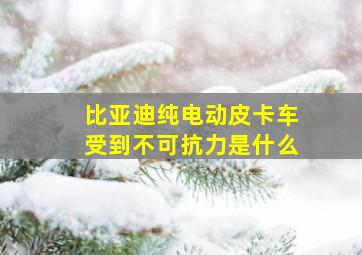 比亚迪纯电动皮卡车
受到不可抗力是什么